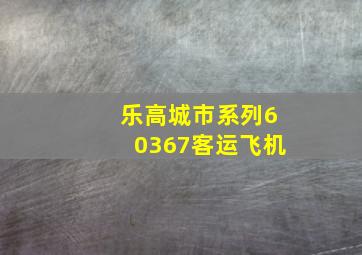 乐高城市系列60367客运飞机